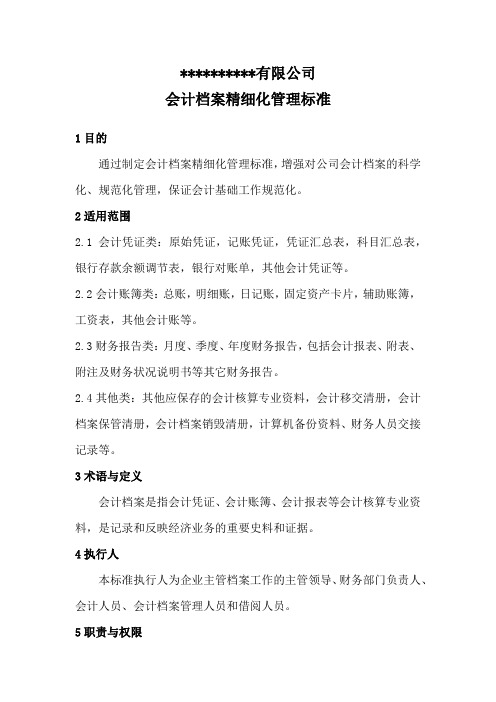 **********有限公司
会计档案精细化管理标准

1 目的

通过制定会计档案精细化管理标准，增强对公司会计档案的科学化、规范化管理，保证会计基础工作规范化。

2 适用范围

2.1 会计凭证类：原始凭证，记账凭证，凭证汇总表，科目汇总表，银行存款余额调节表，银行对账单，其他会计凭证等。

2.2 会计账簿类：总账，明细账，日记账，固定资产卡片，辅助账簿，工资表，其他会计账等。

2.3 财务报告类：月度、季度、年度财务报告，包括会计报表、附表、附注及财务状况说明书等其它财务报告。

2.4 其他类：其他应保存的会计核算专业资料，会计移交清册，会计档案保管清册，会计档案销毁清册，计算机备份资料、财务人员交接记录等。

3 术语与定义

会计档案是指会计凭证、会计账簿、会计报表等会计核算专业资料，是记录和反映经济业务的重要史料和证据。

4 执行人

本标准执行人为企业主管档案工作的主管领导、财务部门负责人、会计人员、会计档案管理人员和借阅人员。

5 职责与权限